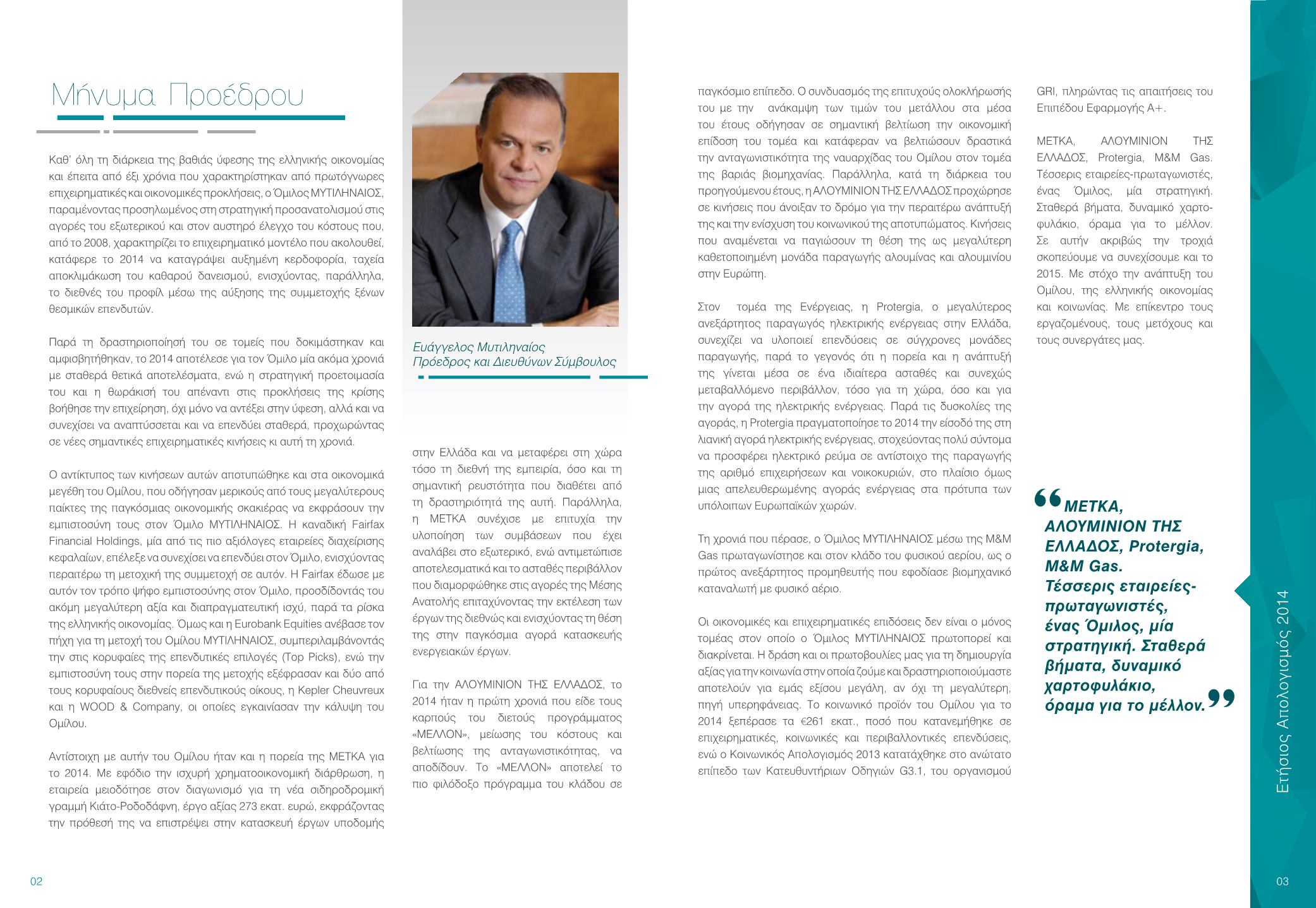 Μήνυμα Προέδρου

Καθ' όλη τη διάρκεια της βαθιάς ύφεσης της ελληνικής οικονομίας και έπειτα από έξι χρόνια που χαρακτηρίστηκαν από πρωτόγνωρες επιχειρηματικές και οικονομικές προκλήσεις, ο Όμιλος ΜΥΤΙΛΗΝΑΙΟΣ, παραμένοντας προσηλωμένος στη στρατηγική προσανατολισμού στις αγορές του εξωτερικού και στον αυστηρό έλεγχο του κόστους που, από το 2008, χαρακτηρίζει το επιχειρηματικό μοντέλο που ακολουθεί, κατάφερε το 2014 να καταγράψει αυξημένη κερδοφορία, ταχεία αποκλιμάκωση του καθαρού δανεισμού, ενισχύοντας, παράλληλα, το διεθνές του προφίλ μέσω της αύξησης της συμμετοχής ξένων θεσμικών επενδυτών.

Παρά τη δραστηριοποίησή του σε τομείς που δοκιμάστηκαν και αμφισβητήθηκαν, το 2014 αποτέλεσε για τον Όμιλο μία ακόμα χρονιά με σταθερά θετικά αποτελέσματα, ενώ η στρατηγική προετοιμασία του και η θωράκισή του απέναντι στις προκλήσεις της κρίσης βοήθησε την επιχείρηση, όχι μόνο να αντέξει στην ύφεση, αλλά και να συνεχίσει να αναπτύσσεται και να επενδύει σταθερά, προχωρώντας σε νέες σημαντικές επιχειρηματικές κινήσεις κι αυτή τη χρονιά.

Ο αντίκτυπος των κινήσεων αυτών αποτυπώθηκε και στα οικονομικά μεγέθη του Ομίλου, που οδήγησαν μερικούς από τους μεγαλύτερους παίκτες της παγκόσμιας οικονομικής σκακιέρας να εκφράσουν την εμπιστοσύνη τους στον Όμιλο ΜΥΤΙΛΗΝΑΙΟΣ. Η καναδική Fairfax Financial Holdings, μία από τις πιο αξιόλογες εταιρείες διαχείρισης κεφαλαίων, επέλεξε να συνεχίσει να επενδύει στον Όμιλο, ενισχύοντας περαιτέρω τη μετοχική της συμμετοχή σε αυτόν. Η Fairfax έδωσε με αυτόν τον τρόπο ψήφο εμπιστοσύνης στον Όμιλο, προσδίδοντάς του ακόμη μεγαλύτερη αξία και διαπραγματευτική ισχύ, παρά τα ρίσκα της ελληνικής οικονομίας. Όμως και η Eurobank Equities ανέβασε τον πήχη για τη μετοχή του Ομίλου ΜΥΤΙΛΗΝΑΙΟΣ, συμπεριλαμβάνοντάς την στις κορυφαίες της επενδυτικές επιλογές (Top Picks), ενώ την εμπιστοσύνη τους στην πορεία της μετοχής εξέφρασαν και δύο από τους κορυφαίους διεθνείς επενδυτικούς οίκους, η Kepler Cheuvreux και η WOOD & Company, οι οποίες εγκαινίασαν την κάλυψη του Ομίλου.

Αντίστοιχη με αυτήν του Ομίλου ήταν και η πορεία της ΜΕΤΚΑ για το 2014. Με εφόδιο την ισχυρή χρηματοοικονομική διάρθρωση, η εταιρεία μειοδότησε στον διαγωνισμό για τη νέα σιδηροδρομική γραμμή Κιάτο-Ροδοδάφνη, έργο αξίας 273 εκατ. ευρώ, εκφράζοντας την πρόθεσή της να επιστρέψει στην κατασκευή έργων υποδομής

Ευάγγελος Μυτιληναίος
Πρόεδρος και Διευθύνων Σύμβουλος

στην Ελλάδα και να μεταφέρει στη χώρα τόσο τη διεθνή της εμπειρία, όσο και τη σημαντική ρευστότητα που διαθέτει από τη δραστηριότητά της αυτή. Παράλληλα, η ΜΕΤΚΑ συνέχισε με επιτυχία την υλοποίηση των συμβάσεων που έχει αναλάβει στο εξωτερικό, ενώ αντιμετώπισε αποτελεσματικά και το ασταθές περιβάλλον που διαμορφώθηκε στις αγορές της Μέσης Ανατολής επιταχύνοντας την εκτέλεση των έργων της διεθνώς και ενισχύοντας τη θέση της στην παγκόσμια αγορά κατασκευής ενεργειακών έργων.

Για την ΑΛΟΥΜΙΝΙΟΝ ΤΗΣ ΕΛΛΑΔΟΣ, το 2014 ήταν η πρώτη χρονιά που είδε τους καρπούς του διετούς προγράμματος «ΜΕΛΛΟΝ», μείωσης του κόστους και βελτίωσης της ανταγωνιστικότητας, να αποδίδουν. Το «ΜΕΛΛΟΝ» αποτελεί το πιο φιλόδοξο πρόγραμμα του κλάδου σε

παγκόσμιο επίπεδο. Ο συνδυασμός της επιτυχούς ολοκλήρωσής του με την ανάκαμψη των τιμών του μετάλλου στα μέσα του έτους οδήγησαν σε σημαντική βελτίωση την οικονομική επίδοση του τομέα και κατάφεραν να βελτιώσουν δραστικά την ανταγωνιστικότητα της ναυαρχίδας του Ομίλου στον τομέα της βαριάς βιομηχανίας. Παράλληλα, κατά τη διάρκεια του προηγούμενου έτους, η ΑΛΟΥΜΙΝΙΟΝ ΤΗΣ ΕΛΛΑΔΟΣ προχώρησε σε κινήσεις που άνοιξαν το δρόμο για την περαιτέρω ανάπτυξή της και την ενίσχυση του κοινωνικού της αποτυπώματος. Κινήσεις που αναμένεται να παγιώσουν τη θέση της ως μεγαλύτερη καθετοποιημένη μονάδα παραγωγής αλουμίνας και αλουμινίου στην Ευρώπη.

Στον τομέα της Ενέργειας, η Protergia, ο μεγαλύτερος ανεξάρτητος παραγωγός ηλεκτρικής ενέργειας στην Ελλάδα, συνεχίζει να υλοποιεί επενδύσεις σε σύγχρονες μονάδες παραγωγής, παρά το γεγονός ότι η πορεία και η ανάπτυξή της γίνεται μέσα σε ένα ιδιαίτερα ασταθές και συνεχώς μεταβαλλόμενο περιβάλλον, τόσο για τη χώρα, όσο και για την αγορά της ηλεκτρικής ενέργειας. Παρά τις δυσκολίες της αγοράς, η Protergia πραγματοποίησε το 2014 την είσοδό της στη λιανική αγορά ηλεκτρικής ενέργειας, στοχεύοντας πολύ σύντομα να προσφέρει ηλεκτρικό ρεύμα σε αντίστοιχο της παραγωγής της αριθμό επιχειρήσεων και νοικοκυριών, στο πλαίσιο όμως μιας απελευθερωμένης αγοράς ενέργειας στα πρότυπα των υπόλοιπων Ευρωπαϊκών χωρών.

Τη χρονιά που πέρασε, ο Όμιλος ΜΥΤΙΛΗΝΑΙΟΣ μέσω της M&M Gas πρωταγωνίστησε και στον κλάδο του φυσικού αερίου, ως ο πρώτος ανεξάρτητος προμηθευτής που εφοδίασε βιομηχανικό καταναλωτή με φυσικό αέριο.

Οι οικονομικές και επιχειρηματικές επιδόσεις δεν είναι ο μόνος τομέας στον οποίο ο Όμιλος ΜΥΤΙΛΗΝΑΙΟΣ πρωτοπορεί και διακρίνεται. Η δράση και οι πρωτοβουλίες μας για τη δημιουργία αξίας για την κοινωνία στην οποία ζούμε και δραστηριοποιούμαστε αποτελούν για εμάς εξίσου μεγάλη, αν όχι τη μεγαλύτερη, πηγή υπερηφάνειας. Το κοινωνικό προϊόν του Ομίλου για το 2014 ξεπέρασε τα €261 εκατ., ποσό που κατανεμήθηκε σε επιχειρηματικές, κοινωνικές και περιβαλλοντικές επενδύσεις, ενώ ο Κοινωνικός Απολογισμός 2013 κατατάχθηκε στο ανώτατο επίπεδο των Κατευθυντήριων Οδηγιών G3.1, του οργανισμού

GRI, πληρώντας τις απαιτήσεις του Επιπέδου Εφαρμογής Α+.

ΜΕΤΚΑ, ΑΛΟΥΜΙΝΙΟΝ ΤΗΣ ΕΛΛΑΔΟΣ, Protergia, M&M Gas. Τέσσερις εταιρείες-πρωταγωνιστές, ένας Όμιλος, μία στρατηγική. Σταθερά βήματα, δυναμικό χαρτοφυλάκιο, όραμα για το μέλλον. Σε αυτήν ακριβώς την τροχιά σκοπεύουμε να συνεχίσουμε και το 2015. Με στόχο την ανάπτυξη του Ομίλου, της ελληνικής οικονομίας και κοινωνίας. Με επίκεντρο τους εργαζομένους, τους μετόχους και τους συνεργάτες μας.

“ΜΕΤΚΑ, ΑΛΟΥΜΙΝΙΟΝ ΤΗΣ ΕΛΛΑΔΟΣ, Protergia, M&M Gas. Τέσσερις εταιρείες-πρωταγωνιστές, ένας Όμιλος, μία στρατηγική. Σταθερά βήματα, δυναμικό χαρτοφυλάκιο, όραμα για το μέλλον.”

Ετήσιος Απολογισμός 2014

02

03